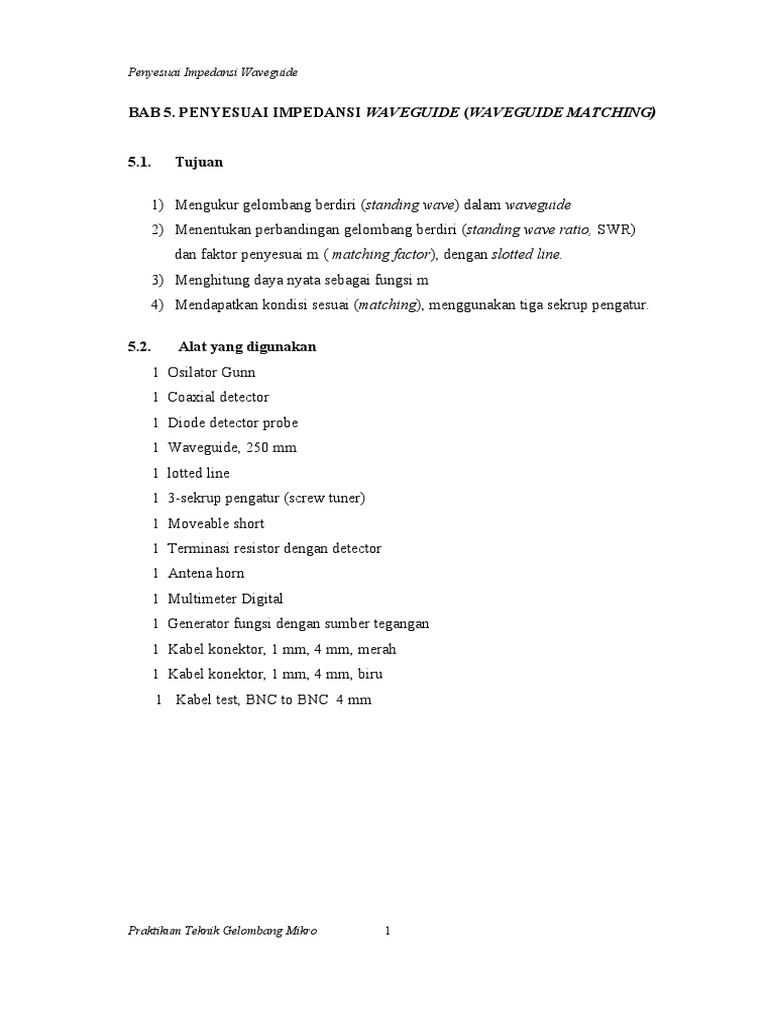 Penyesuai Impedansi Waveguide

BAB 5. PENYESUAI IMPEDANSI WAVEGUIDE (WAVEGUIDE MATCHING)

5.1. Tujuan

1) Mengukur gelombang berdiri (standing wave) dalam waveguide
2) Menentukan perbandingan gelombang berdiri (standing wave ratio, SWR) dan faktor penyesuai m ( matching factor), dengan slotted line.
3) Menghitung daya nyata sebagai fungsi m
4) Mendapatkan kondisi sesuai (matching), menggunakan tiga sekrup pengatur.

5.2. Alat yang digunakan

1 Osilator Gunn
1 Coaxial detector
1 Diode detector probe
1 Waveguide, 250 mm
1 lotted line
1 3-sekrup pengatur (screw tuner)
1 Moveable short
1 Terminasi resistor dengan detector
1 Antena horn
1 Multimeter Digital
1 Generator fungsi dengan sumber tegangan
1 Kabel konektor, 1 mm, 4 mm, merah
1 Kabel konektor, 1 mm, 4 mm, biru
1 Kabel test, BNC to BNC 4 mm

Praktikum Teknik Gelombang Mikro 1